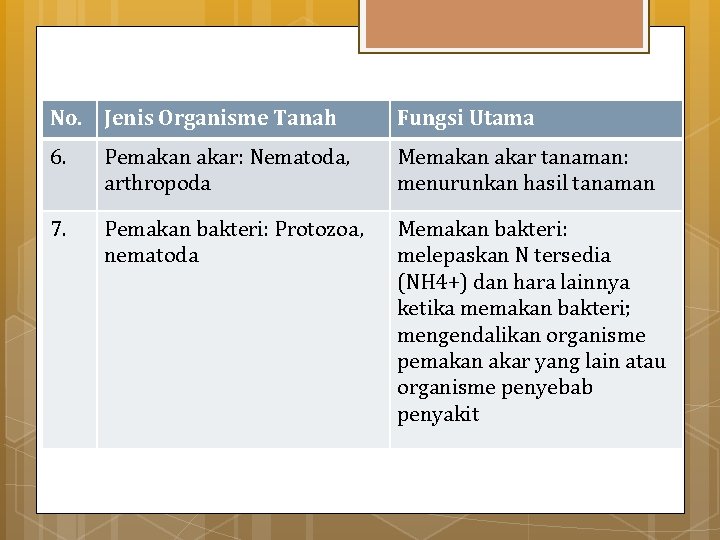 | No. | Jenis Organisme Tanah | Fungsi Utama |
|---|---|---|
| 6. | Pemakan akar: Nematoda, arthropoda | Memakan akar tanaman: menurunkan hasil tanaman |
| 7. | Pemakan bakteri: Protozoa, nematoda | Memakan bakteri: melepaskan N tersedia (NH4+) dan hara lainnya ketika memakan bakteri; mengendalikan organisme pemakan akar yang lain atau organisme penyebab penyakit |